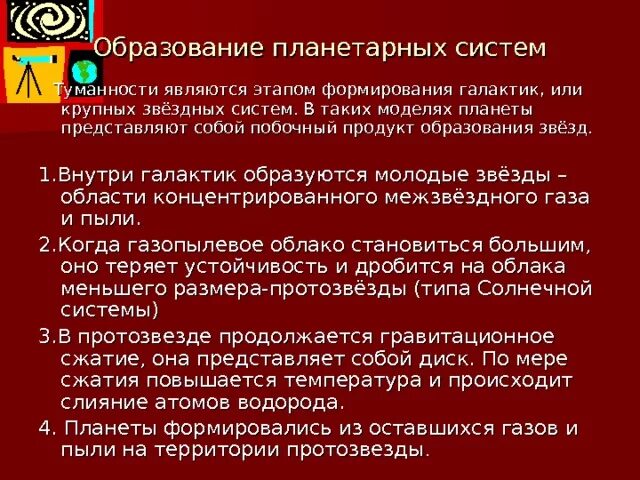 Образование планетарных систем

Туманности являются этапом формирования галактик, или крупных звёздных систем. В таких моделях планеты представляют собой побочный продукт образования звёзд.

1.Внутри галактик образуются молодые звёзды – области концентрированного межзвёздного газа и пыли.

2.Когда газопылевое облако становиться большим, оно теряет устойчивость и дробится на облака меньшего размера-протозвёзды (типа Солнечной системы)

3.В протозвезде продолжается гравитационное сжатие, она представляет собой диск. По мере сжатия повышается температура и происходит слияние атомов водорода.

4. Планеты формировались из оставшихся газов и пыли на территории протозвезды.